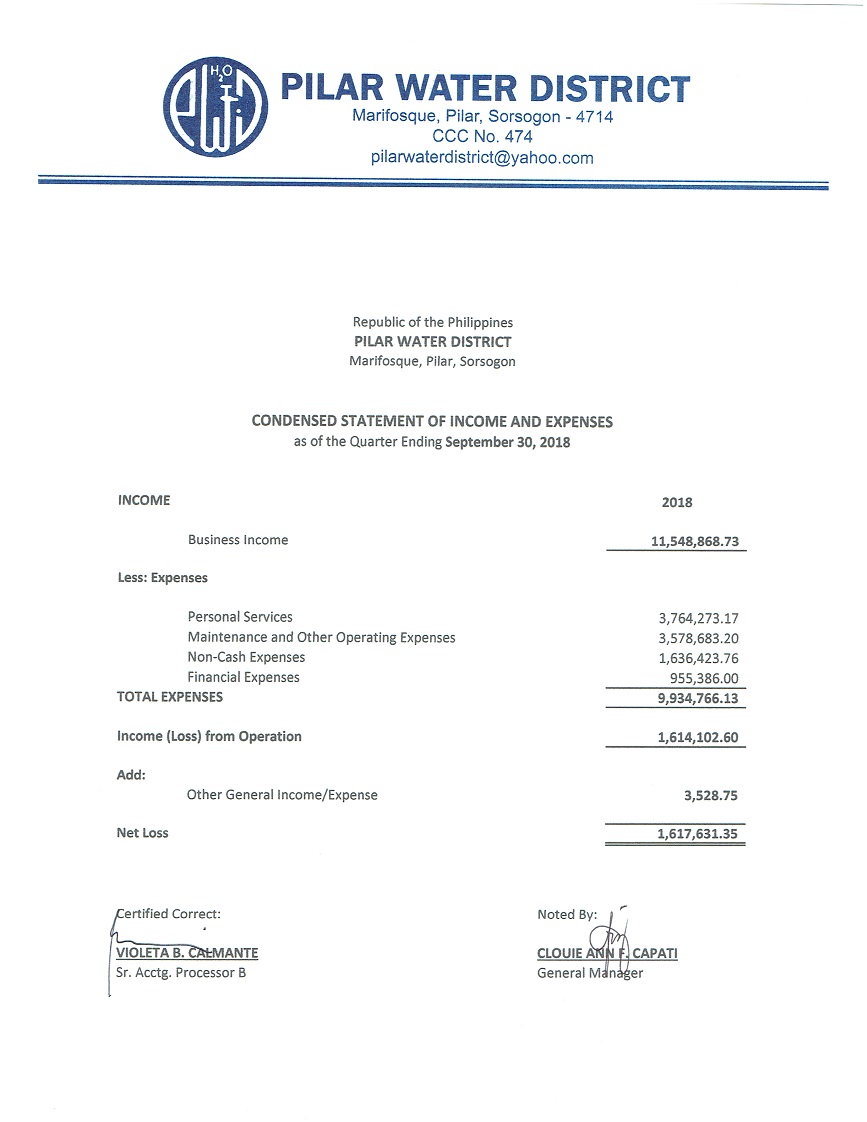 $H_2O$ PWD

PILAR WATER DISTRICT
Marifosque, Pilar, Sorsogon - 4714
CCC No. 474
pilarwaterdistrict@yahoo.com

Republic of the Philippines
PILAR WATER DISTRICT
Marifosque, Pilar, Sorsogon

CONDENSED STATEMENT OF INCOME AND EXPENSES
as of the Quarter Ending September 30, 2018

| INCOME | 2018 |
|---|---|
| Business Income | 11,548,868.73 |
| Less: Expenses | |
| Personal Services | 3,764,273.17 |
| Maintenance and Other Operating Expenses | 3,578,683.20 |
| Non-Cash Expenses | 1,636,423.76 |
| Financial Expenses | 955,386.00 |
| TOTAL EXPENSES | 9,934,766.13 |
| Income (Loss) from Operation | 1,614,102.60 |
| Add: | |
| Other General Income/Expense | 3,528.75 |
| Net Loss | 1,617,631.35 |

Certified Correct:
VIOLETA B. CALMANTE
Sr. Acctg. Processor B

Noted By:
CLOUIE ANN F. CAPATI
General Manager